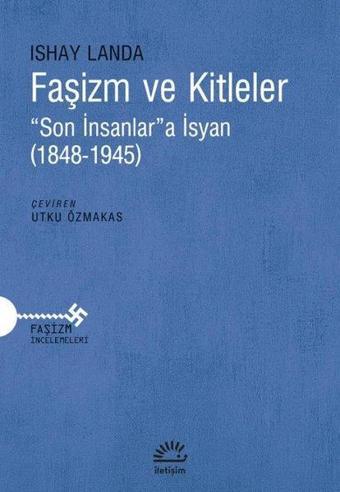 ISHAY LANDA

Faşizm ve Kitleler

"Son İnsanlar"a İsyan (1848-1945)

ÇEVİREN
UTKU ÖZMAKAS

FAŞİZM
İNCELEMELERİ

iletişim